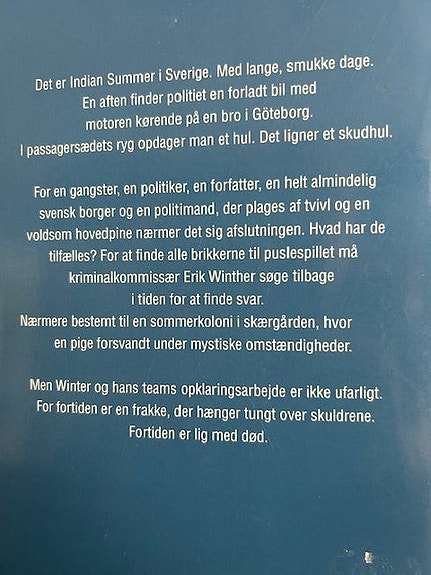 Det er Indian Summer i Sverige. Med lange, smukke dage. En aften finder politiet en forladt bil med motoren kørende på en bro i Göteborg. I passagersædets ryg opdager man et hul. Det ligner et skudhul.

For en gangster, en politiker, en forfatter, en helt almindelig svensk borger og en politimand, der plages af tvivl og en voldsom hovedpine nærmer det sig afslutningen. Hvad har de tilfælles? For at finde alle brikkerne til puslespillet må kriminalkommissær Erik Winther søge tilbage i tiden for at finde svar.
Nærmere bestemt til en sommerkoloni i skærgården, hvor en pige forsvandt under mystiske omstændigheder.

Men Winter og hans teams opklaringsarbejde er ikke ufarligt. For fortiden er en frakke, der hænger tungt over skuldrene. Fortiden er lig med død.